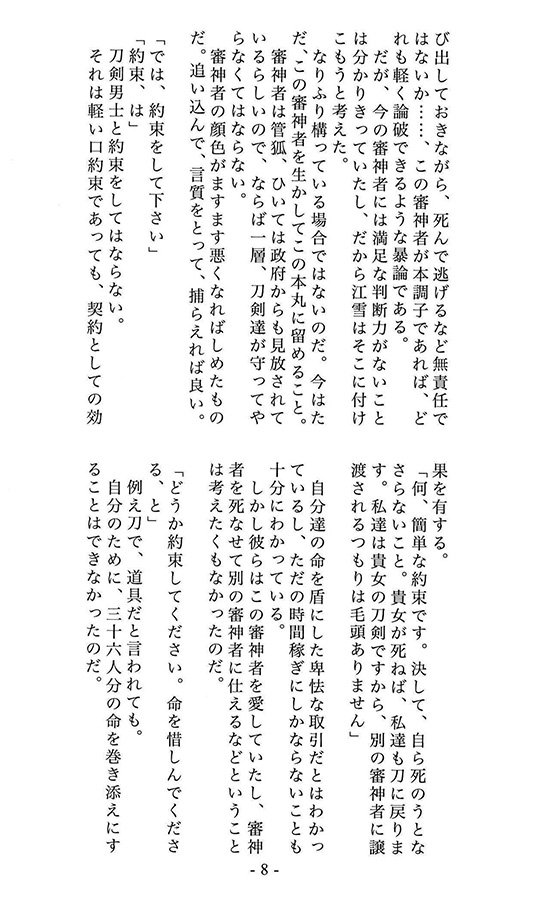 び出しておきながら、死んで逃げるなど無責任ではないか……、この審神者が本調子であれば、どれも軽く論破できるような暴論である。

だが、今の審神者には満足な判断力がないことは分かりきっていたし、だから江雪はそこに付けこもうと考えた。

なりふり構っている場合ではないのだ。今はただ、この審神者を生かしてこの本丸に留めること。

審神者は管狐、ひいては政府からも見放されているらしいので、ならば一層、刀剣達が守ってやらなくてはならない。

審神者の顔色がますます悪くなればしめたものだ。追い込んで、言質をとって、捕らえれば良い。

「では、約束をして下さい」

「約束、は」

刀剣男士と約束をしてはならない。

それは軽い口約束であっても、契約としての効果を有する。

「何、簡単な約束です。決して、自ら死のうとなさらないこと。貴女が死ねば、私達も刀に戻ります。私達は貴女の刀剣ですから、別の審神者に譲渡されるつもりは毛頭ありません」

自分達の命を盾にした卑怯な取引だとはわかっているし、ただの時間稼ぎにしかならないことも十分にわかっている。

しかし彼らはこの審神者を愛していたし、審神者を死なせて別の審神者に仕えるなどということは考えたくもなかったのだ。

「どうか約束してください。命を惜しんでくださる、と」

例え刀で、道具だと言われても。

自分のために、三十六人分の命を巻き添えにすることはできなかったのだ。

- 8 -